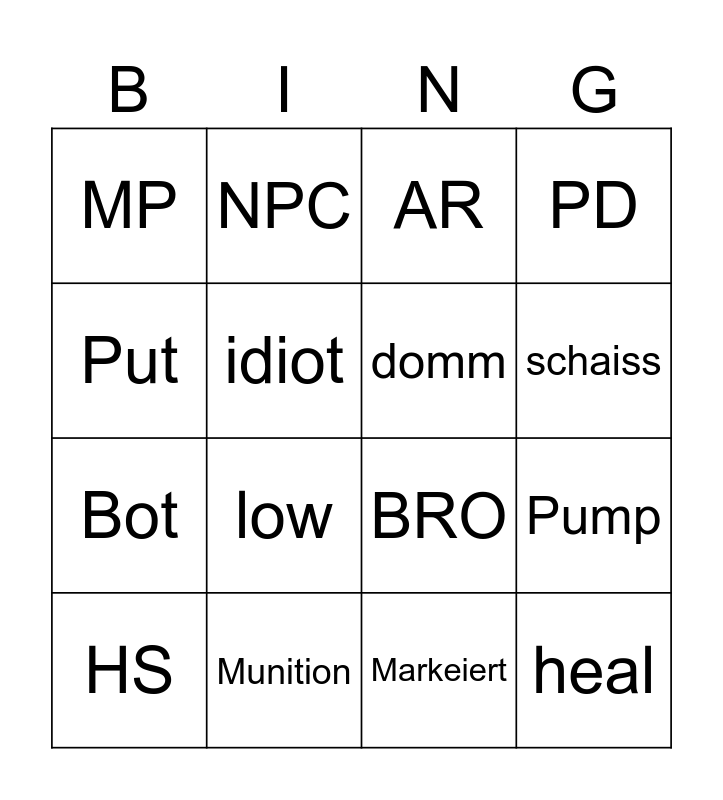 | B | I | N | G |
|---|---|---|---|
| MP | NPC | AR | PD |
| Put | idiot | domm | schaiss |
| Bot | low | BRO | Pump |
| HS | Munition | Markeiert | heal |